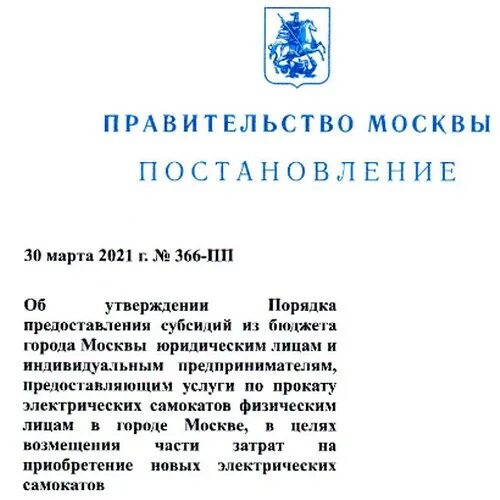 ПРАВИТЕЛЬСТВО МОСКВЫ

ПОСТАНОВЛЕНИЕ

30 марта 2021 г. № 366-ПП

Об утверждении Порядка предоставления субсидий из бюджета города Москвы юридическим лицам и индивидуальным предпринимателям, предоставляющим услуги по прокату электрических самокатов физическим лицам в городе Москве, в целях возмещения части затрат на приобретение новых электрических самокатов